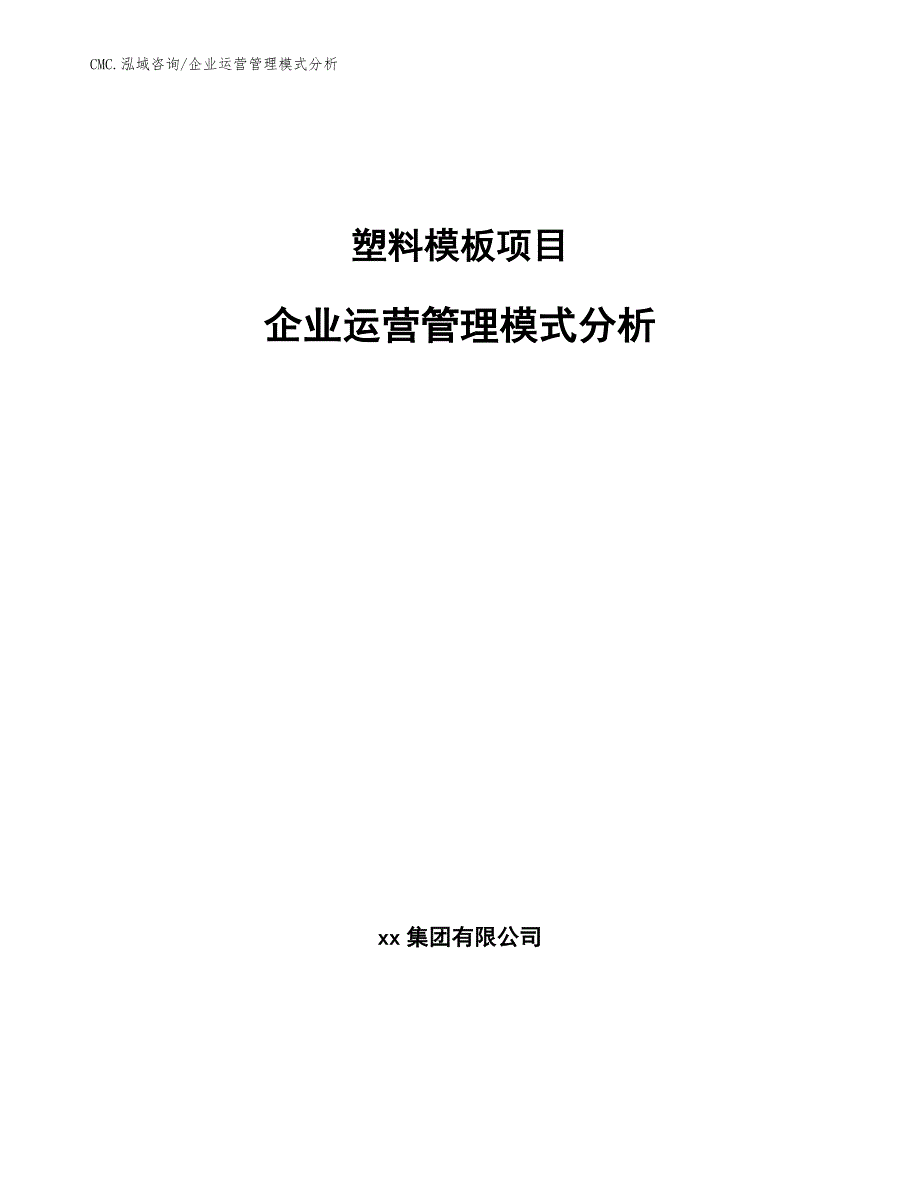 CMC.泓域咨询/企业运营管理模式分析

塑料模板项目

企业运营管理模式分析

xx 集团有限公司